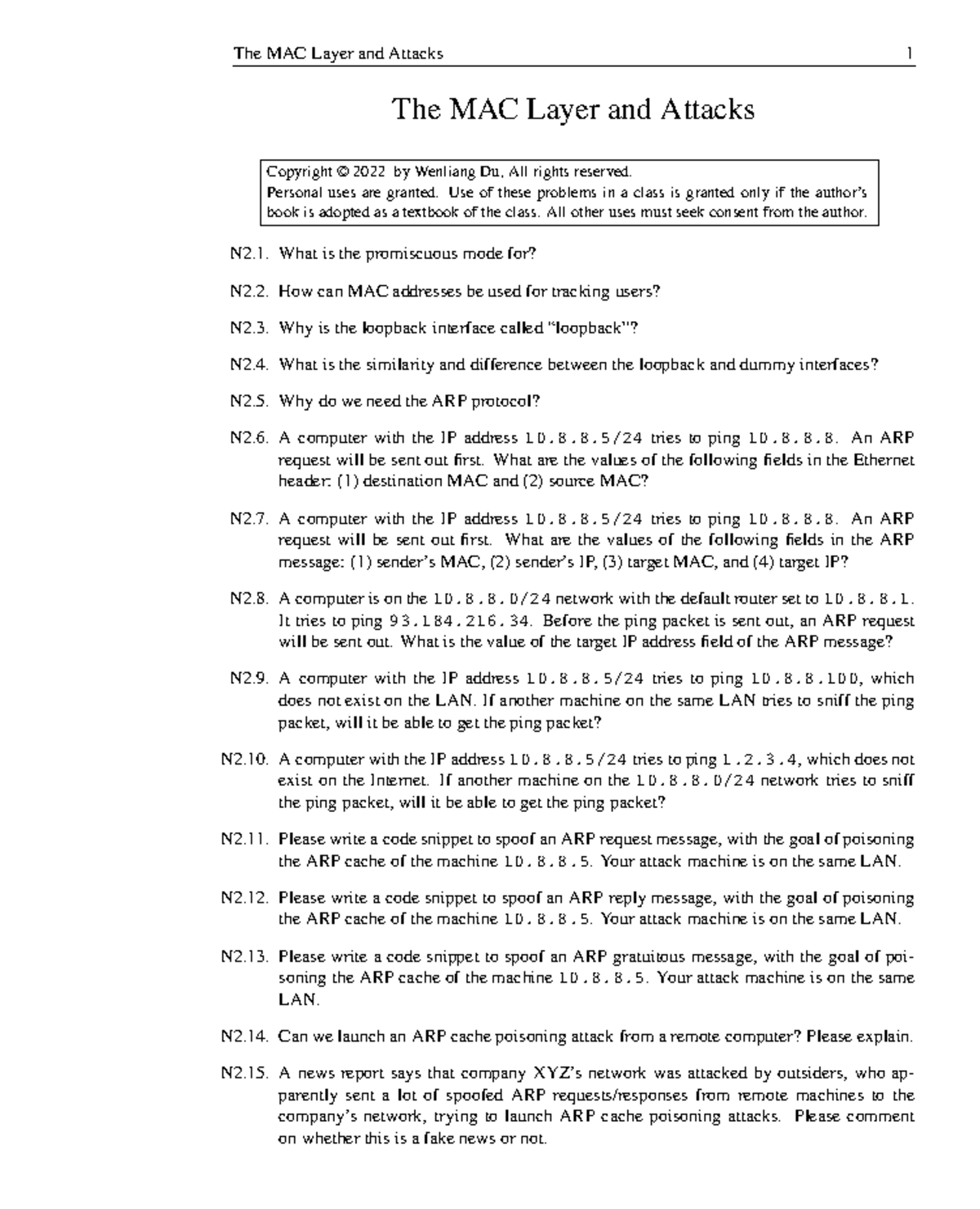 The MAC Layer and Attacks 1

The MAC Layer and Attacks

Copyright © 2022 by Wenliang Du, All rights reserved.
Personal uses are granted. Use of these problems in a class is granted only if the author's book is adopted as a textbook of the class. All other uses must seek consent from the author.

N2.1. What is the promiscuous mode for?

N2.2. How can MAC addresses be used for tracking users?

N2.3. Why is the loopback interface called "loopback"?

N2.4. What is the similarity and difference between the loopback and dummy interfaces?

N2.5. Why do we need the ARP protocol?

N2.6. A computer with the IP address 10.8.8.5/24 tries to ping 10.8.8.8. An ARP request will be sent out first. What are the values of the following fields in the Ethernet header: (1) destination MAC and (2) source MAC?

N2.7. A computer with the IP address 10.8.8.5/24 tries to ping 10.8.8.8. An ARP request will be sent out first. What are the values of the following fields in the ARP message: (1) sender's MAC, (2) sender's IP, (3) target MAC, and (4) target IP?

N2.8. A computer is on the 10.8.8.0/24 network with the default router set to 10.8.8.1. It tries to ping 93.184.216.34. Before the ping packet is sent out, an ARP request will be sent out. What is the value of the target IP address field of the ARP message?

N2.9. A computer with the IP address 10.8.8.5/24 tries to ping 10.8.8.100, which does not exist on the LAN. If another machine on the same LAN tries to sniff the ping packet, will it be able to get the ping packet?

N2.10. A computer with the IP address 10.8.8.5/24 tries to ping 1.2.3.4, which does not exist on the Internet. If another machine on the 10.8.8.0/24 network tries to sniff the ping packet, will it be able to get the ping packet?

N2.11. Please write a code snippet to spoof an ARP request message, with the goal of poisoning the ARP cache of the machine 10.8.8.5. Your attack machine is on the same LAN.

N2.12. Please write a code snippet to spoof an ARP reply message, with the goal of poisoning the ARP cache of the machine 10.8.8.5. Your attack machine is on the same LAN.

N2.13. Please write a code snippet to spoof an ARP gratuitous message, with the goal of poisoning the ARP cache of the machine 10.8.8.5. Your attack machine is on the same LAN.

N2.14. Can we launch an ARP cache poisoning attack from a remote computer? Please explain.

N2.15. A news report says that company XYZ's network was attacked by outsiders, who apparently sent a lot of spoofed ARP requests/responses from remote machines to the company's network, trying to launch ARP cache poisoning attacks. Please comment on whether this is a fake news or not.